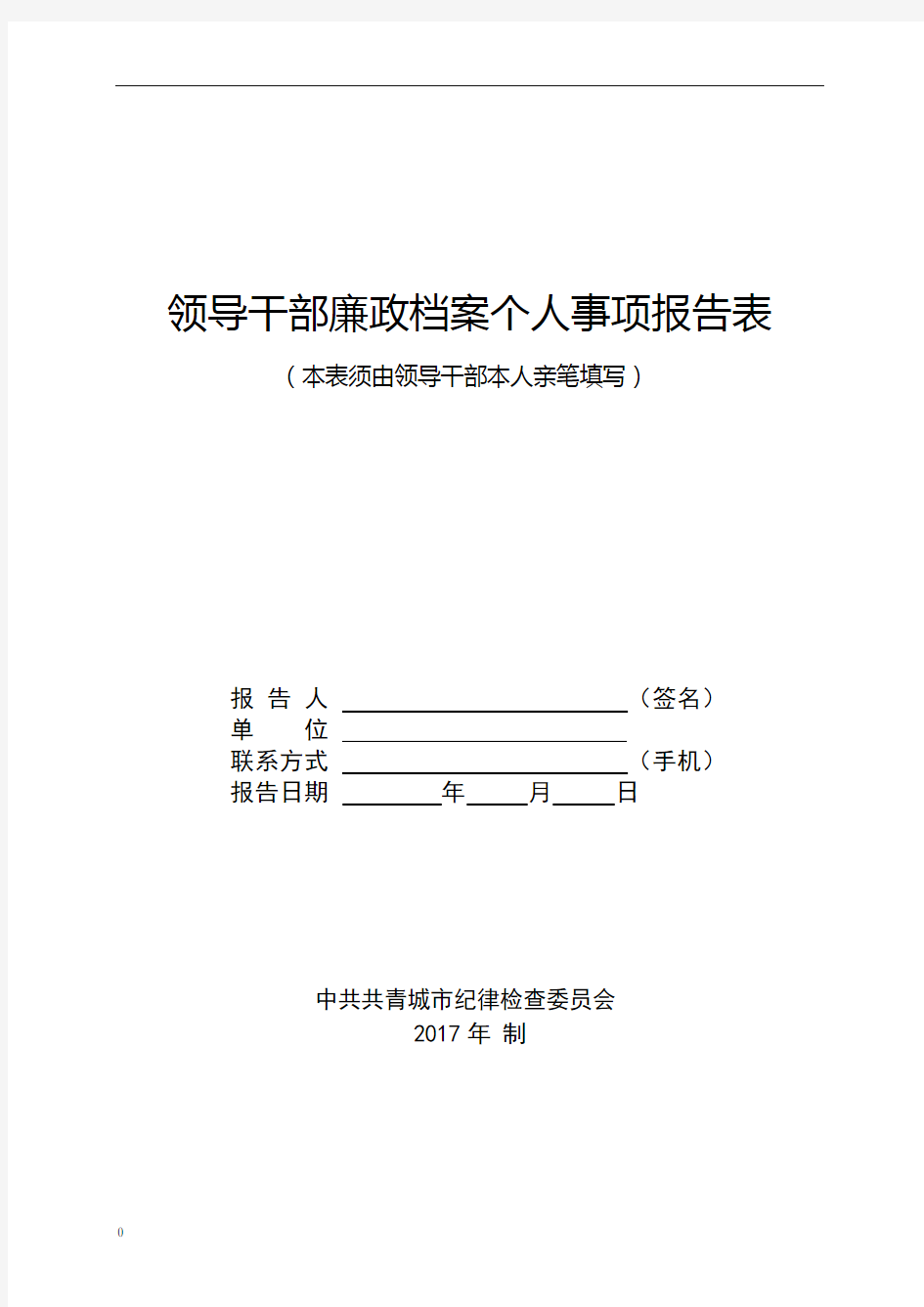 领导干部廉政档案个人事项报告表

（本表须由领导干部本人亲笔填写）

报 告 人 ________________（签名）
单 位 ________________
联系方式 ________________（手机）
报告日期 ______年____月____日

中共共青城市纪律检查委员会
2017 年 制

0